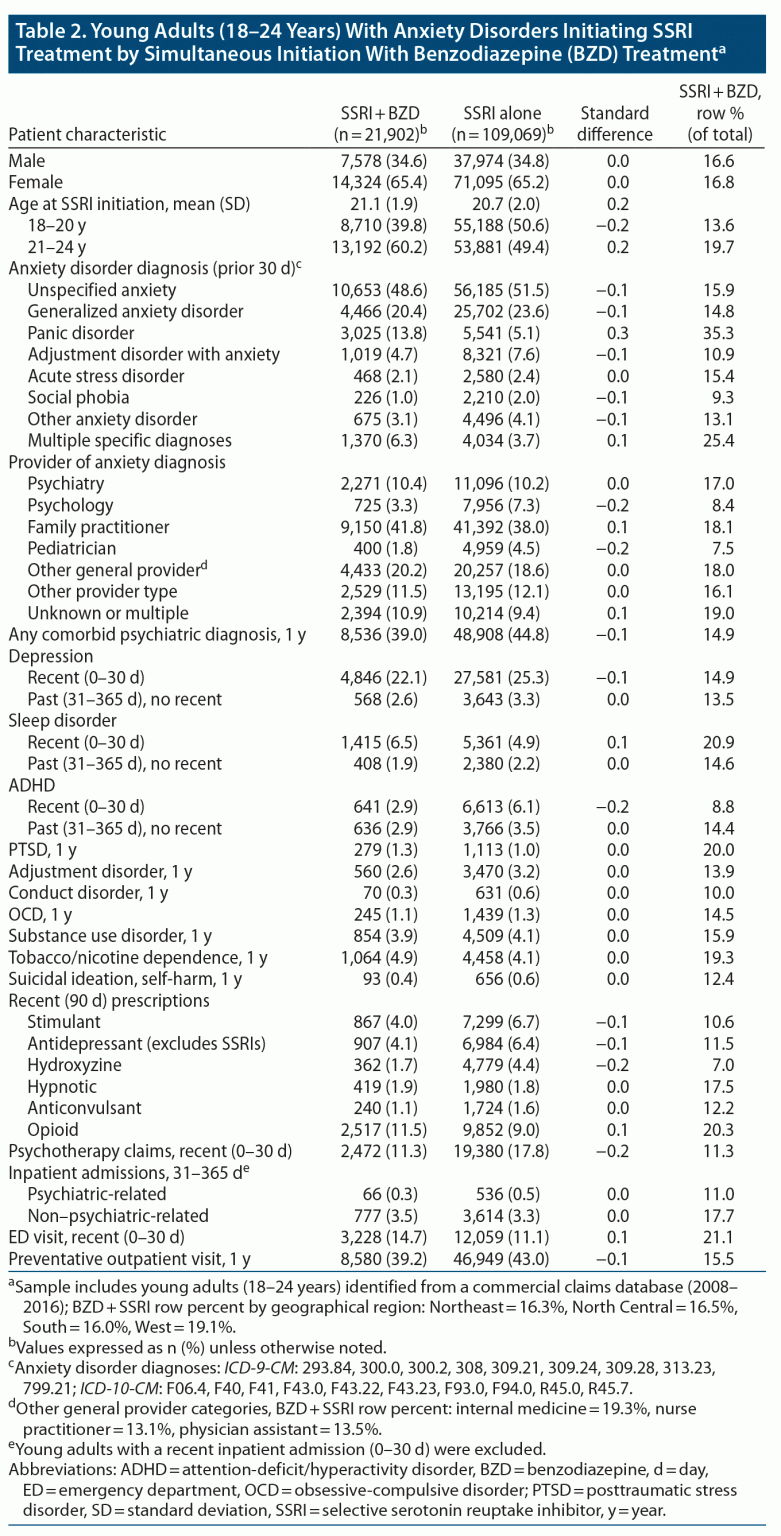 Table 2. Young Adults (18–24 Years) With Anxiety Disorders Initiating SSRI Treatment by Simultaneous Initiation With Benzodiazepine (BZD) Treatment$^a$

| Patient characteristic | SSRI + BZD (n = 21,902)$^b$ | SSRI alone (n = 109,069)$^b$ | Standard difference | SSRI + BZD, row % (of total) |
|---|---|---|---|---|
| Male | 7,578 (34.6) | 37,974 (34.8) | 0.0 | 16.6 |
| Female | 14,324 (65.4) | 71,095 (65.2) | 0.0 | 16.8 |
| Age at SSRI initiation, mean (SD) | 21.1 (1.9) | 20.7 (2.0) | 0.2 | |
| 18–20 y | 8,710 (39.8) | 55,188 (50.6) | −0.2 | 13.6 |
| 21–24 y | 13,192 (60.2) | 53,881 (49.4) | 0.2 | 19.7 |
| Anxiety disorder diagnosis (prior 30 d)$^c$ | | | | |
| Unspecified anxiety | 10,653 (48.6) | 56,185 (51.5) | −0.1 | 15.9 |
| Generalized anxiety disorder | 4,466 (20.4) | 25,702 (23.6) | −0.1 | 14.8 |
| Panic disorder | 3,025 (13.8) | 5,541 (5.1) | 0.3 | 35.3 |
| Adjustment disorder with anxiety | 1,019 (4.7) | 8,321 (7.6) | −0.1 | 10.9 |
| Acute stress disorder | 468 (2.1) | 2,580 (2.4) | 0.0 | 15.4 |
| Social phobia | 226 (1.0) | 2,210 (2.0) | −0.1 | 9.3 |
| Other anxiety disorder | 675 (3.1) | 4,496 (4.1) | −0.1 | 13.1 |
| Multiple specific diagnoses | 1,370 (6.3) | 4,034 (3.7) | 0.1 | 25.4 |
| Provider of anxiety diagnosis | | | | |
| Psychiatry | 2,271 (10.4) | 11,096 (10.2) | 0.0 | 17.0 |
| Psychology | 725 (3.3) | 7,956 (7.3) | −0.2 | 8.4 |
| Family practitioner | 9,150 (41.8) | 41,392 (38.0) | 0.1 | 18.1 |
| Pediatrician | 400 (1.8) | 4,959 (4.5) | −0.2 | 7.5 |
| Other general provider$^d$ | 4,433 (20.2) | 20,257 (18.6) | 0.0 | 18.0 |
| Other provider type | 2,529 (11.5) | 13,195 (12.1) | 0.0 | 16.1 |
| Unknown or multiple | 2,394 (10.9) | 10,214 (9.4) | 0.1 | 19.0 |
| Any comorbid psychiatric diagnosis, 1 y | 8,536 (39.0) | 48,908 (44.8) | −0.1 | 14.9 |
| Depression | | | | |
| Recent (0–30 d) | 4,846 (22.1) | 27,581 (25.3) | −0.1 | 14.9 |
| Past (31–365 d), no recent | 568 (2.6) | 3,643 (3.3) | 0.0 | 13.5 |
| Sleep disorder | | | | |
| Recent (0–30 d) | 1,415 (6.5) | 5,361 (4.9) | 0.1 | 20.9 |
| Past (31–365 d), no recent | 408 (1.9) | 2,380 (2.2) | 0.0 | 14.6 |
| ADHD | | | | |
| Recent (0–30 d) | 641 (2.9) | 6,613 (6.1) | −0.2 | 8.8 |
| Past (31–365 d), no recent | 636 (2.9) | 3,766 (3.5) | 0.0 | 14.4 |
| PTSD, 1 y | 279 (1.3) | 1,113 (1.0) | 0.0 | 20.0 |
| Adjustment disorder, 1 y | 560 (2.6) | 3,470 (3.2) | 0.0 | 13.9 |
| Conduct disorder, 1 y | 70 (0.3) | 631 (0.6) | 0.0 | 10.0 |
| OCD, 1 y | 245 (1.1) | 1,439 (1.3) | 0.0 | 14.5 |
| Substance use disorder, 1 y | 854 (3.9) | 4,509 (4.1) | 0.0 | 15.9 |
| Tobacco/nicotine dependence, 1 y | 1,064 (4.9) | 4,458 (4.1) | 0.0 | 19.3 |
| Suicidal ideation, self-harm, 1 y | 93 (0.4) | 656 (0.6) | 0.0 | 12.4 |
| Recent (90 d) prescriptions | | | | |
| Stimulant | 867 (4.0) | 7,299 (6.7) | −0.1 | 10.6 |
| Antidepressant (excludes SSRIs) | 907 (4.1) | 6,984 (6.4) | −0.1 | 11.5 |
| Hydroxyzine | 362 (1.7) | 4,779 (4.4) | −0.2 | 7.0 |
| Hypnotic | 419 (1.9) | 1,980 (1.8) | 0.0 | 17.5 |
| Anticonvulsant | 240 (1.1) | 1,724 (1.6) | 0.0 | 12.2 |
| Opioid | 2,517 (11.5) | 9,852 (9.0) | 0.1 | 20.3 |
| Psychotherapy claims, recent (0–30 d) | 2,472 (11.3) | 19,380 (17.8) | −0.2 | 11.3 |
| Inpatient admissions, 31–365 d$^e$ | | | | |
| Psychiatric-related | 66 (0.3) | 536 (0.5) | 0.0 | 11.0 |
| Non–psychiatric-related | 777 (3.5) | 3,614 (3.3) | 0.0 | 17.7 |
| ED visit, recent (0–30 d) | 3,228 (14.7) | 12,059 (11.1) | 0.1 | 21.1 |
| Preventative outpatient visit, 1 y | 8,580 (39.2) | 46,949 (43.0) | −0.1 | 15.5 |

$^a$Sample includes young adults (18–24 years) identified from a commercial claims database (2008–2016); BZD + SSRI row percent by geographical region: Northeast = 16.3%, North Central = 16.5%, South = 16.0%, West = 19.1%.
$^b$Values expressed as n (%) unless otherwise noted.
$^c$Anxiety disorder diagnoses: ICD-9-CM: 293.84, 300.0, 300.2, 308, 309.21, 309.24, 309.28, 313.23, 799.21; ICD-10-CM: F06.4, F40, F41, F43.0, F43.22, F43.23, F93.0, F94.0, R45.0, R45.7.
$^d$Other general provider categories, BZD + SSRI row percent: internal medicine = 19.3%, nurse practitioner = 13.1%, physician assistant = 13.5%.
$^e$Young adults with a recent inpatient admission (0–30 d) were excluded.
Abbreviations: ADHD = attention-deficit/hyperactivity disorder, BZD = benzodiazepine, d = day, ED = emergency department, OCD = obsessive-compulsive disorder; PTSD = posttraumatic stress disorder, SD = standard deviation, SSRI = selective serotonin reuptake inhibitor, y = year.